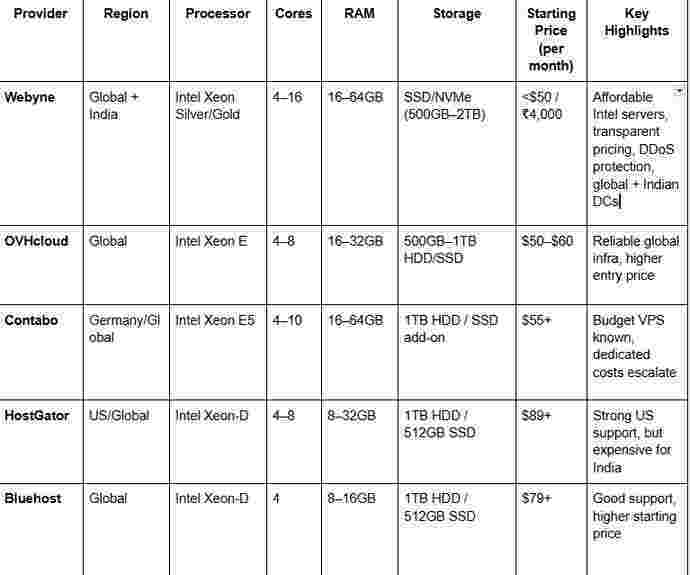 | Provider | Region | Processor | Cores | RAM | Storage | Starting Price (per month) | Key Highlights |
|---|---|---|---|---|---|---|---|
| Webyne | Global + India | Intel Xeon Silver/Gold | 4–16 | 16–64GB | SSD/NVMe (500GB–2TB) | <$50 / ₹4,000 | Affordable Intel servers, transparent pricing, DDoS protection, global + Indian DCs |
| OVHcloud | Global | Intel Xeon E | 4–8 | 16–32GB | 500GB–1TB HDD/SSD | $50–$60 | Reliable global infra, higher entry price |
| Contabo | Germany/Global | Intel Xeon E5 | 4–10 | 16–64GB | 1TB HDD / SSD add-on | $55+ | Budget VPS known, dedicated costs escalate |
| HostGator | US/Global | Intel Xeon-D | 4–8 | 8–32GB | 1TB HDD / 512GB SSD | $89+ | Strong US support, but expensive for India |
| Bluehost | Global | Intel Xeon-D | 4 | 8–16GB | 1TB HDD / 512GB SSD | $79+ | Good support, higher starting price |